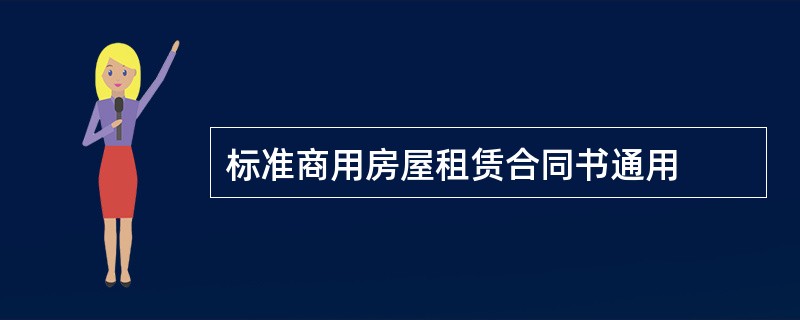 标准商用房屋租赁合同书通用